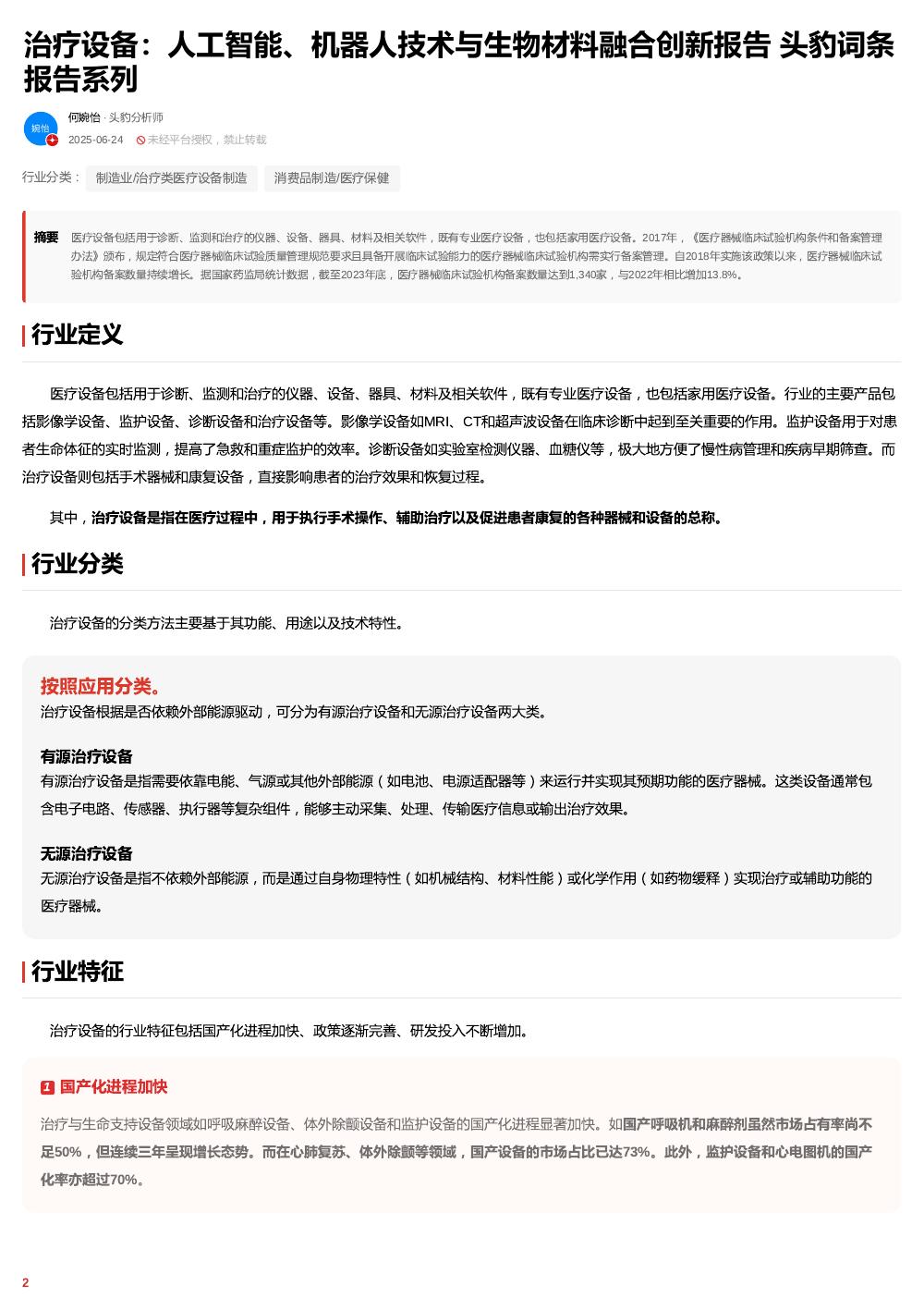 治疗设备：人工智能、机器人技术与生物材料融合创新报告 头豹词条报告系列

婉怡

何婉怡 · 头豹分析师

2025-06-24 未经平台授权，禁止转载

行业分类： 制造业/治疗类医疗设备制造 消费品制造/医疗保健

摘要 医疗设备包括用于诊断、监测和治疗的仪器、设备、器具、材料及相关软件，既有专业医疗设备，也包括家用医疗设备。2017年，《医疗器械临床试验机构条件和备案管理办法》颁布，规定符合医疗器械临床试验质量管理规范要求且具备开展临床试验能力的医疗器械临床试验机构需实行备案管理。自2018年实施该政策以来，医疗器械临床试验机构备案数量持续增长。据国家药监局统计数据，截至2023年底，医疗器械临床试验机构备案数量达到1,340家，与2022年相比增加13.8%。

行业定义

医疗设备包括用于诊断、监测和治疗的仪器、设备、器具、材料及相关软件，既有专业医疗设备，也包括家用医疗设备。行业的主要产品包括影像学设备、监护设备、诊断设备和治疗设备等。影像学设备如MRI、CT和超声波设备在临床诊断中起到至关重要的作用。监护设备用于对患者生命体征的实时监测，提高了急救和重症监护的效率。诊断设备如实验室检测仪器、血糖仪等，极大地方便了慢性病管理和疾病早期筛查。而治疗设备则包括手术器械和康复设备，直接影响患者的治疗效果和恢复过程。

其中，治疗设备是指在医疗过程中，用于执行手术操作、辅助治疗以及促进患者康复的各种器械和设备的总称。

行业分类

治疗设备的分类方法主要基于其功能、用途以及技术特性。

按照应用分类。

治疗设备根据是否依赖外部能源驱动，可分为有源治疗设备和无源治疗设备两大类。

有源治疗设备

有源治疗设备是指需要依靠电能、气源或其他外部能源（如电池、电源适配器等）来运行并实现其预期功能的医疗器械。这类设备通常包含电子电路、传感器、执行器等复杂组件，能够主动采集、处理、传输医疗信息或输出治疗效果。

无源治疗设备

无源治疗设备是指不依赖外部能源，而是通过自身物理特性（如机械结构、材料性能）或化学作用（如药物缓释）实现治疗或辅助功能的医疗器械。

行业特征

治疗设备的行业特征包括国产化进程加快、政策逐渐完善、研发投入不断增加。

1 国产化进程加快

治疗与生命支持设备领域如呼吸麻醉设备、体外除颤设备和监护设备的国产化进程显著加快。如国产呼吸机和麻醉剂虽然市场占有率尚不足50%，但连续三年呈现增长态势。而在心肺复苏、体外除颤等领域，国产设备的市场占比已达73%。此外，监护设备和心电图机的国产化率亦超过70%。

2